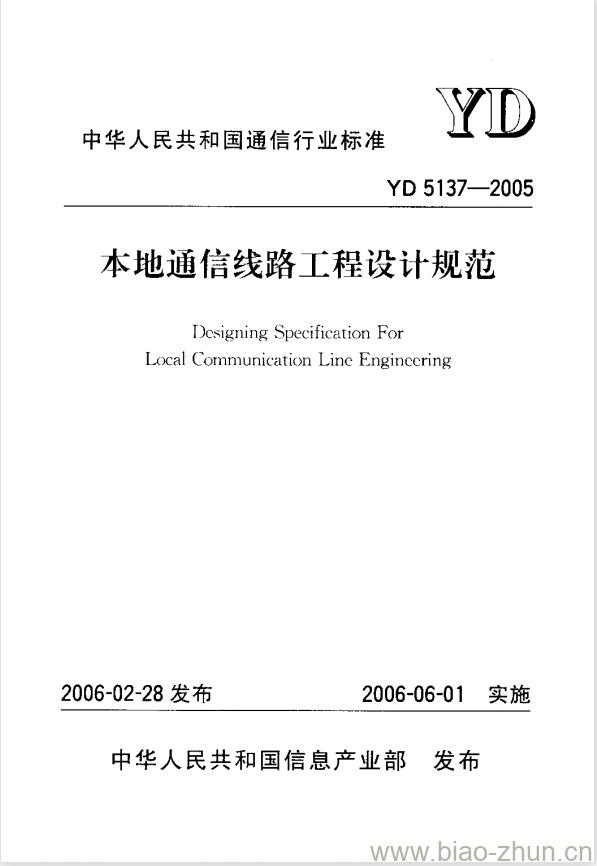 中华人民共和国通信行业标准

YD

YD 5137—2005

本地通信线路工程设计规范

Designing Specification For
Local Communication Line Engineering

2006-02-28 发布

2006-06-01 实施

中华人民共和国信息产业部 发布

www.biao-zhun.cn